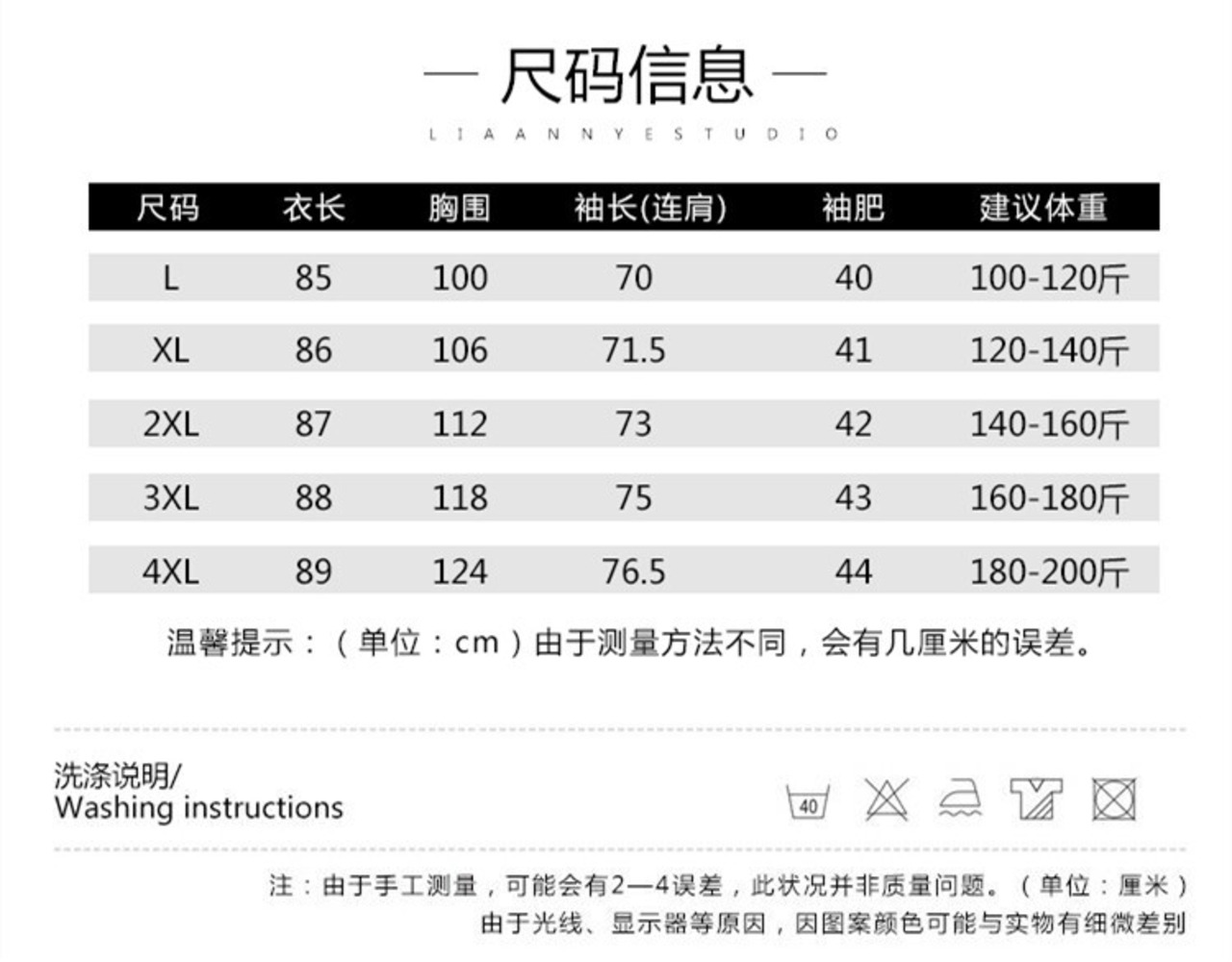 — 尺码信息 —

LIAANNYESTUDIO

| 尺码 | 衣长 | 胸围 | 袖长(连肩) | 袖肥 | 建议体重 |
|---|---|---|---|---|---|
| L | 85 | 100 | 70 | 40 | 100-120斤 |
| XL | 86 | 106 | 71.5 | 41 | 120-140斤 |
| 2XL | 87 | 112 | 73 | 42 | 140-160斤 |
| 3XL | 88 | 118 | 75 | 43 | 160-180斤 |
| 4XL | 89 | 124 | 76.5 | 44 | 180-200斤 |

温馨提示：（单位：cm）由于测量方法不同，会有几厘米的误差。

洗涤说明/
Washing instructions

40

注：由于手工测量，可能会有2—4误差，此状况并非质量问题。（单位：厘米）
由于光线、显示器等原因，因图案颜色可能与实物有细微差别